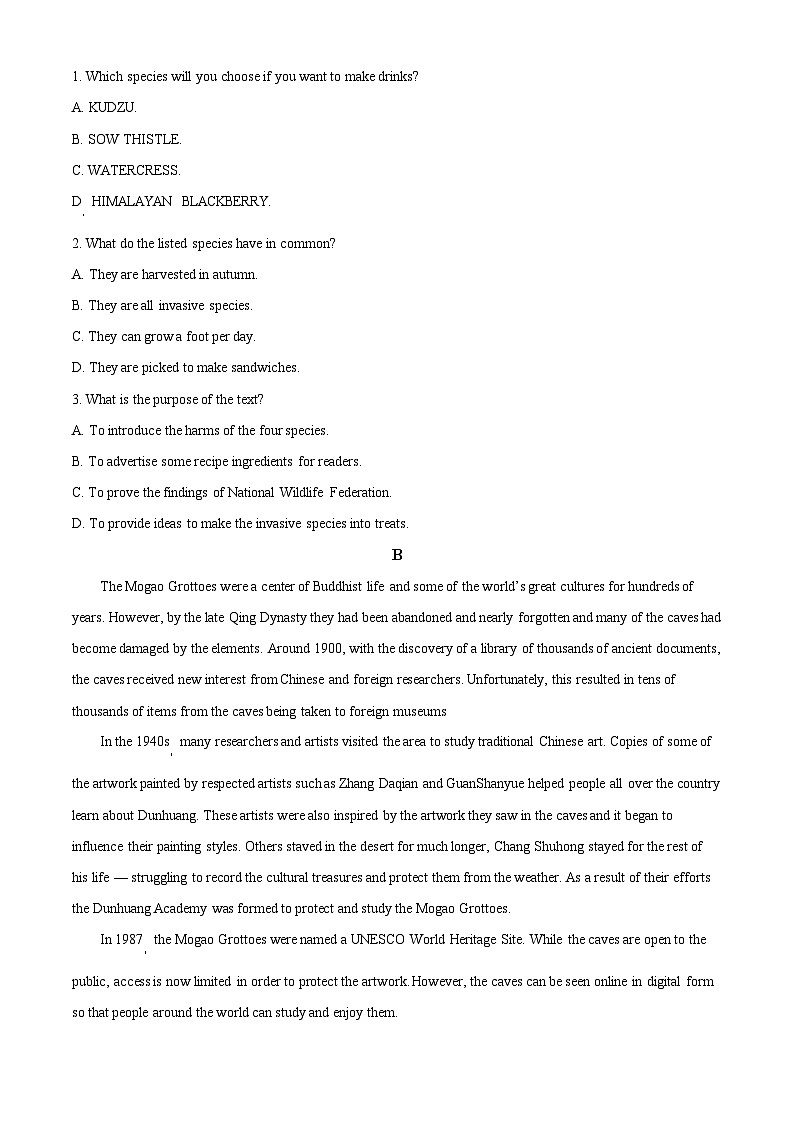 1. Which species will you choose if you want to make drinks?

A. KUDZU.

B. SOW THISTLE.

C. WATERCRESS.

D. HIMALAYAN BLACKBERRY.

2. What do the listed species have in common?

A. They are harvested in autumn.

B. They are all invasive species.

C. They can grow a foot per day.

D. They are picked to make sandwiches.

3. What is the purpose of the text?

A. To introduce the harms of the four species.

B. To advertise some recipe ingredients for readers.

C. To prove the findings of National Wildlife Federation.

D. To provide ideas to make the invasive species into treats.

B

The Mogao Grottoes were a center of Buddhist life and some of the world's great cultures for hundreds of years. However, by the late Qing Dynasty they had been abandoned and nearly forgotten and many of the caves had become damaged by the elements. Around 1900, with the discovery of a library of thousands of ancient documents, the caves received new interest from Chinese and foreign researchers. Unfortunately, this resulted in tens of thousands of items from the caves being taken to foreign museums

In the 1940s, many researchers and artists visited the area to study traditional Chinese art. Copies of some of the artwork painted by respected artists such as Zhang Daqian and GuanShanyue helped people all over the country learn about Dunhuang. These artists were also inspired by the artwork they saw in the caves and it began to influence their painting styles. Others staved in the desert for much longer, Chang Shuhong stayed for the rest of his life — struggling to record the cultural treasures and protect them from the weather. As a result of their efforts the Dunhuang Academy was formed to protect and study the Mogao Grottoes.

In 1987, the Mogao Grottoes were named a UNESCO World Heritage Site. While the caves are open to the public, access is now limited in order to protect the artwork. However, the caves can be seen online in digital form so that people around the world can study and enjoy them.